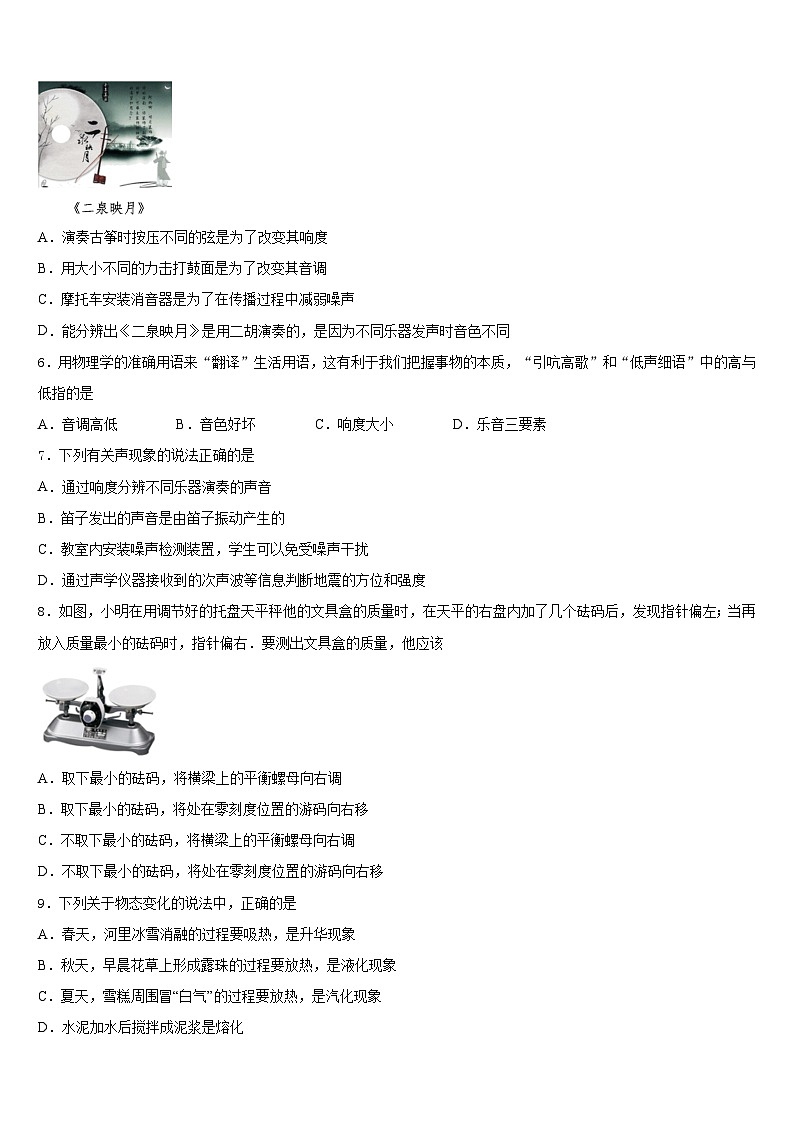 二泉映月

《二泉映月》

A．演奏古筝时按压不同的弦是为了改变其响度

B．用大小不同的力击打鼓面是为了改变其音调

C．摩托车安装消音器是为了在传播过程中减弱噪声

D．能分辨出《二泉映月》是用二胡演奏的，是因为不同乐器发声时音色不同

6．用物理学的准确用语来“翻译”生活用语，这有利于我们把握事物的本质，“引吭高歌”和“低声细语”中的高与低指的是

A．音调高低　　B．音色好坏　　C．响度大小　　D．乐音三要素

7．下列有关声现象的说法正确的是

A．通过响度分辨不同乐器演奏的声音

B．笛子发出的声音是由笛子振动产生的

C．教室内安装噪声检测装置，学生可以免受噪声干扰

D．通过声学仪器接收到的次声波等信息判断地震的方位和强度

8．如图，小明在用调节好的托盘天平秤他的文具盒的质量时，在天平的右盘内加了几个砝码后，发现指针偏左；当再放入质量最小的砝码时，指针偏右．要测出文具盒的质量，他应该

A．取下最小的砝码，将横梁上的平衡螺母向右调

B．取下最小的砝码，将处在零刻度位置的游码向右移

C．不取下最小的砝码，将横梁上的平衡螺母向右调

D．不取下最小的砝码，将处在零刻度位置的游码向右移

9．下列关于物态变化的说法中，正确的是

A．春天，河里冰雪消融的过程要吸热，是升华现象

B．秋天，早晨花草上形成露珠的过程要放热，是液化现象

C．夏天，雪糕周围冒“白气”的过程要放热，是汽化现象

D．水泥加水后搅拌成泥浆是熔化